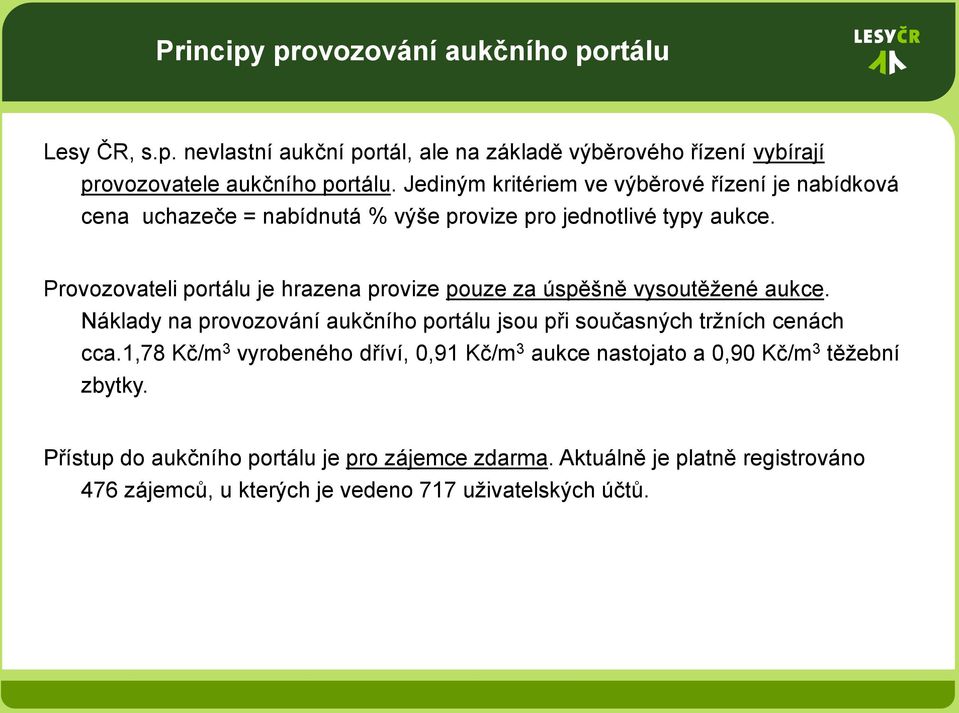 Principy provozování aukčního portálu

LESYČR

Lesy ČR, s.p. nevlastní aukční portál, ale na základě výběrového řízení vybírají provozovatele aukčního portálu. Jediným kritériem ve výběrové řízení je nabídková cena uchazeče = nabídnutá % výše provize pro jednotlivé typy aukce.

Provozovateli portálu je hrazena provize pouze za úspěšně vysoutěžené aukce. Náklady na provozování aukčního portálu jsou při současných tržních cenách cca.1,78 Kč/m$^3$ vyrobeného dříví, 0,91 Kč/m$^3$ aukce nastojato a 0,90 Kč/m$^3$ těžební zbytky.

Přístup do aukčního portálu je pro zájemce zdarma. Aktuálně je platně registrováno 476 zájemců, u kterých je vedeno 717 uživatelských účtů.